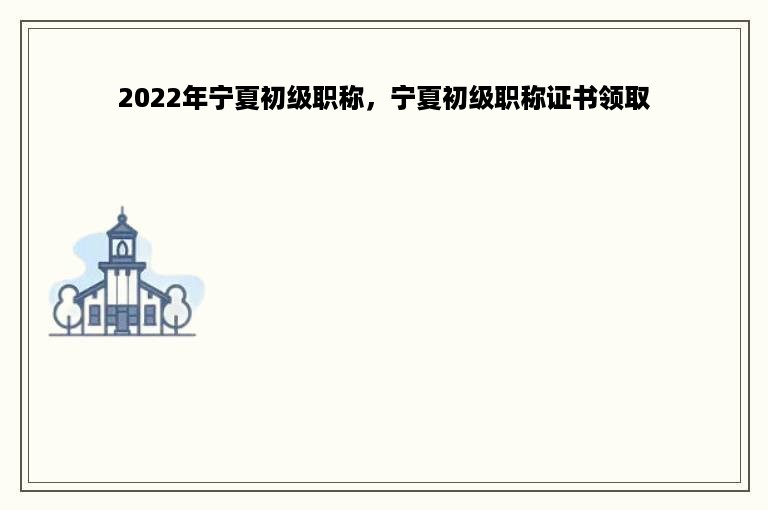 2022年宁夏初级职称，宁夏初级职称证书领取